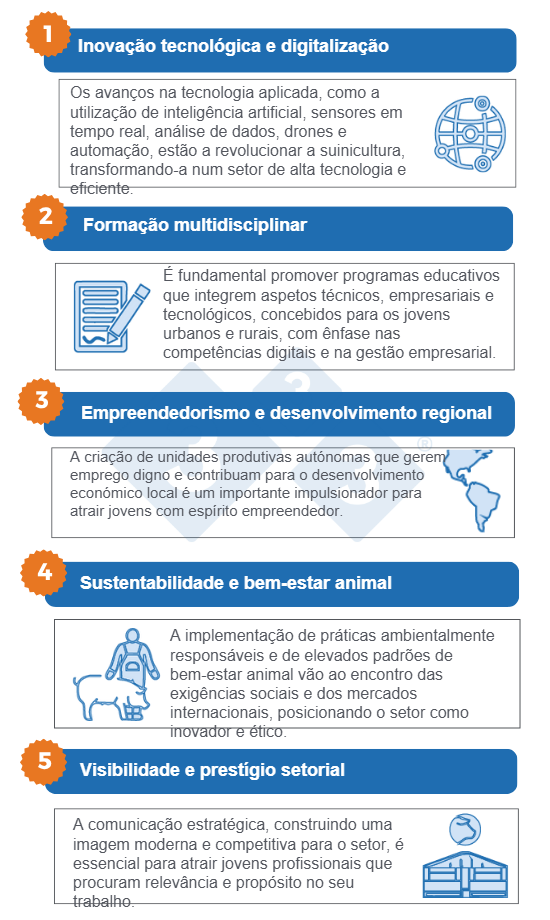 1 Inovação tecnológica e digitalização

Os avanços na tecnologia aplicada, como a utilização de inteligência artificial, sensores em tempo real, análise de dados, drones e automação, estão a revolucionar a suinicultura, transformando-a num setor de alta tecnologia e eficiente.

2 Formação multidisciplinar

É fundamental promover programas educativos que integrem aspetos técnicos, empresariais e tecnológicos, concebidos para os jovens urbanos e rurais, com ênfase nas competências digitais e na gestão empresarial.

3 Empreendedorismo e desenvolvimento regional

A criação de unidades produtivas autónomas que gerem emprego digno e contribuam para o desenvolvimento económico local é um importante impulsionador para atrair jovens com espírito empreendedor.

4 Sustentabilidade e bem-estar animal

A implementação de práticas ambientalmente responsáveis e de elevados padrões de bem-estar animal vão ao encontro das exigências sociais e dos mercados internacionais, posicionando o setor como inovador e ético.

5 Visibilidade e prestígio setorial

A comunicação estratégica, construindo uma imagem moderna e competitiva para o setor, é essencial para atrair jovens profissionais que procuram relevância e propósito no seu trabalho.